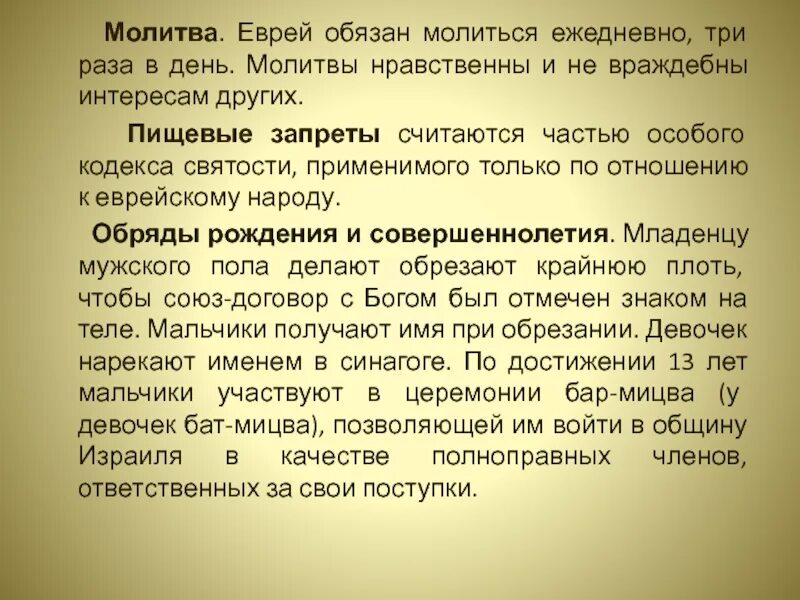 Молитва. Еврей обязан молиться ежедневно, три раза в день. Молитвы нравственны и не враждебны интересам других.

Пищевые запреты считаются частью особого кодекса святости, применимого только по отношению к еврейскому народу.

Обряды рождения и совершеннолетия. Младенцу мужского пола делают обрезают крайнюю плоть, чтобы союз-договор с Богом был отмечен знаком на теле. Мальчики получают имя при обрезании. Девочек нарекают именем в синагоге. По достижении 13 лет мальчики участвуют в церемонии бар-мицва (у девочек бат-мицва), позволяющей им войти в общину Израиля в качестве полноправных членов, ответственных за свои поступки.